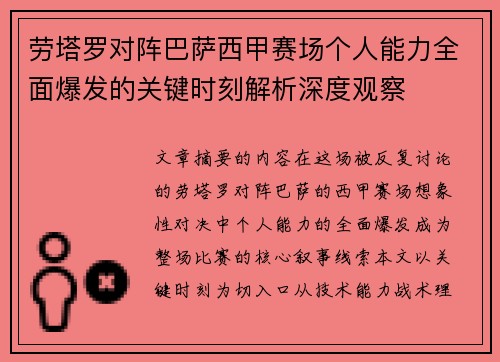 劳塔罗对阵巴萨西甲赛场个人能力全面爆发的关键时刻解析深度观察

文章摘要的内容在这场被反复讨论的劳塔罗对阵巴萨的西甲赛场想象性对决中个人能力的全面爆发成为整场比赛的核心叙事线索本文以关键时刻为切入口从技术能力战术理